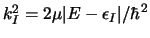 $k_I^2 = 2\mu|E - \epsilon_I|/\hbar^2$